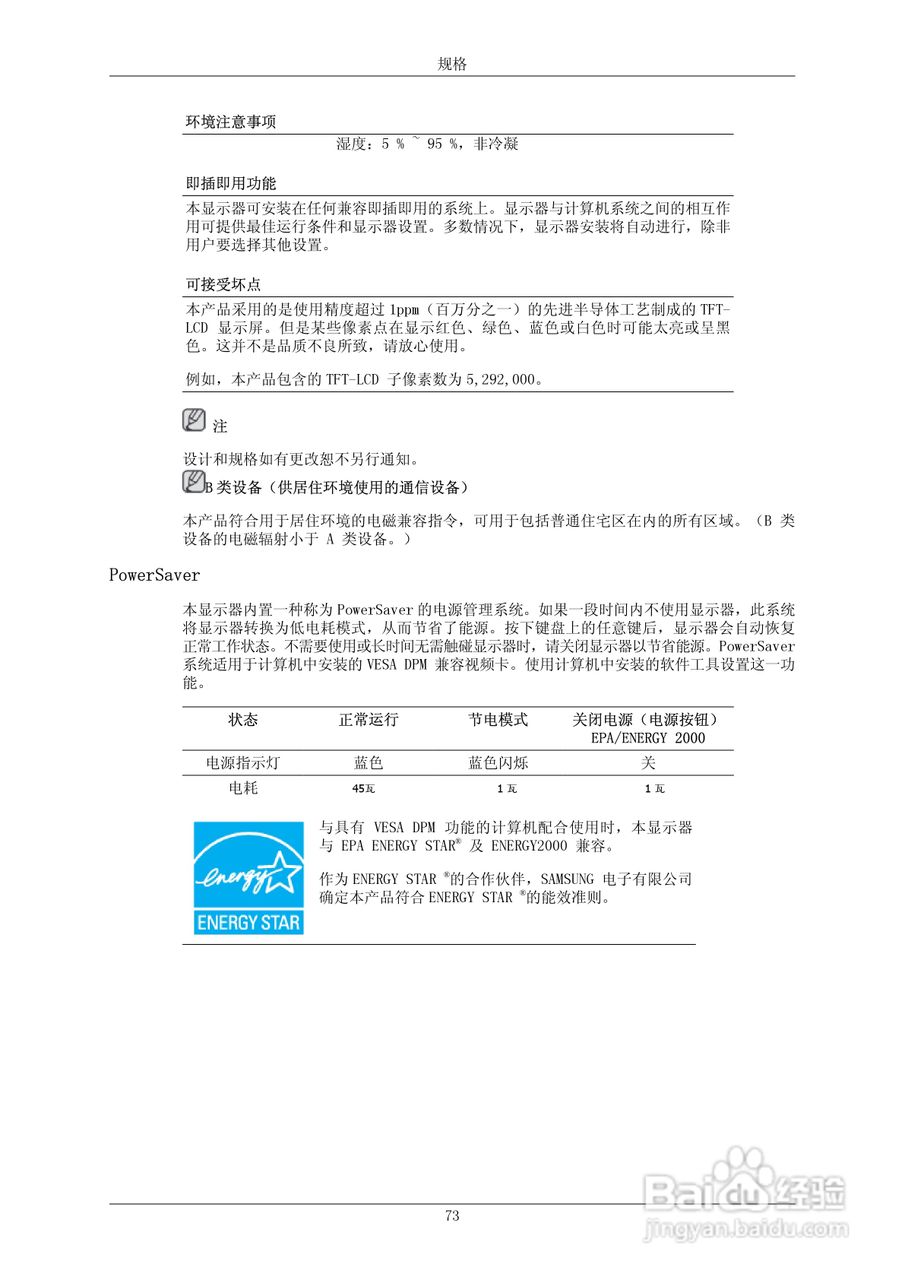 规格

环境注意事项

湿度：5 % ~ 95 %，非冷凝

即插即用功能

本显示器可安装在任何兼容即插即用的系统上。显示器与计算机系统之间的相互作用可提供最佳运行条件和显示器设置。多数情况下，显示器安装将自动进行，除非用户要选择其他设置。

可接受坏点

本产品采用的是使用精度超过 1ppm（百万分之一）的先进半导体工艺制成的 TFT-LCD 显示屏。但是某些像素点在显示红色、绿色、蓝色或白色时可能太亮或呈黑色。这并不是品质不良所致，请放心使用。

例如，本产品包含的 TFT-LCD 子像素数为 5,292,000。

注

设计和规格如有更改恕不另行通知。

B 类设备（供居住环境使用的通信设备）

本产品符合用于居住环境的电磁兼容指令，可用于包括普通住宅区在内的所有区域。（B 类设备的电磁辐射小于 A 类设备。）

PowerSaver

本显示器内置一种称为 PowerSaver 的电源管理系统。如果一段时间内不使用显示器，此系统将显示器转换为低电耗模式，从而节省了能源。按下键盘上的任意键后，显示器会自动恢复正常工作状态。不需要使用或长时间无需触碰显示器时，请关闭显示器以节省能源。PowerSaver 系统适用于计算机中安装的 VESA DPM 兼容视频卡。使用计算机中安装的软件工具设置这一功能。

| 状态 | 正常运行 | 节电模式 | 关闭电源（电源按钮）EPA/ENERGY 2000 |
|---|---|---|---|
| 电源指示灯 | 蓝色 | 蓝色闪烁 | 关 |
| 电耗 | 45瓦 | 1 瓦 | 1 瓦 |

energy ENERGY STAR

与具有 VESA DPM 功能的计算机配合使用时，本显示器与 EPA ENERGY STAR® 及 ENERGY2000 兼容。

作为 ENERGY STAR ®的合作伙伴，SAMSUNG 电子有限公司确定本产品符合 ENERGY STAR ®的能效准则。

73

Baidu经验
jingyan.baidu.com